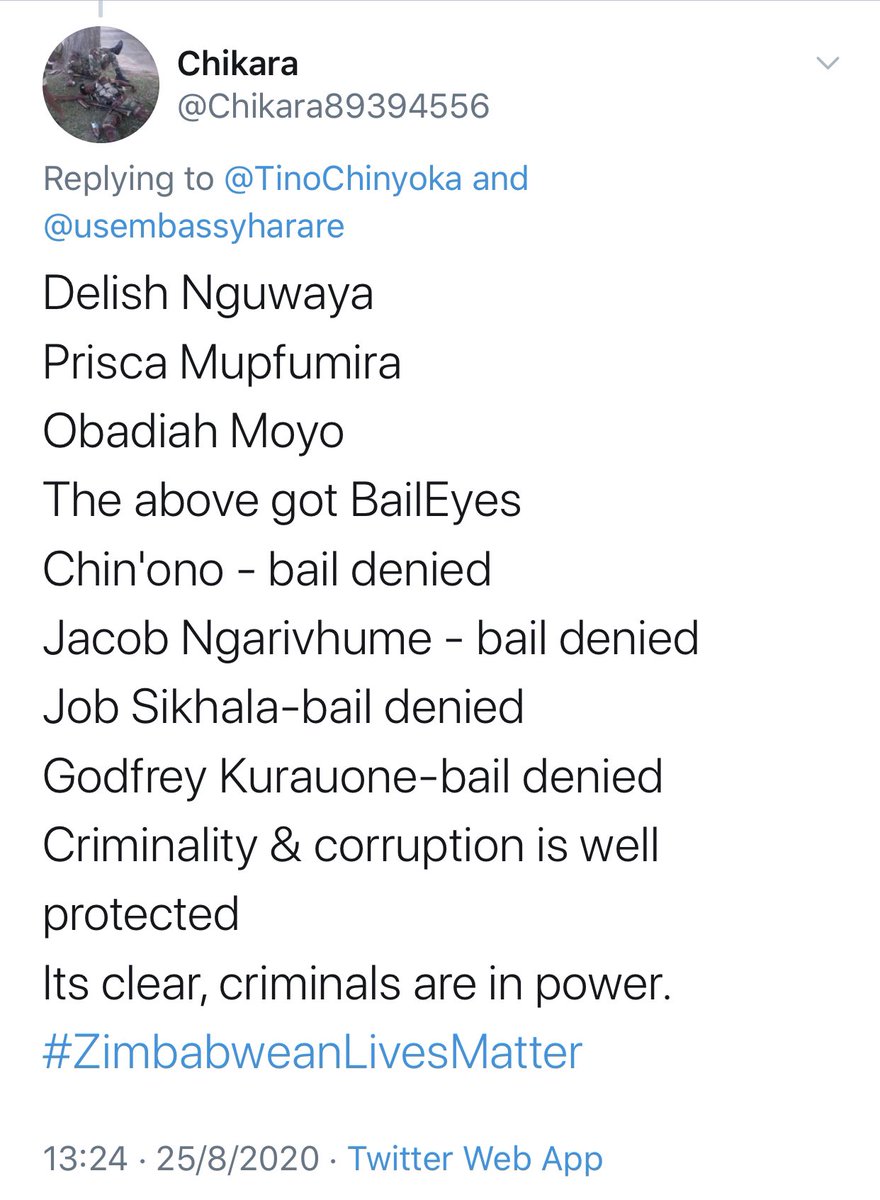 Chikara
@Chikara89394556

Replying to @TinoChinyoka and @usembassyharare

Delish Nguwaya
Prisca Mupfumira
Obadiah Moyo
The above got BailEyes
Chin'ono - bail denied
Jacob Ngarivhume - bail denied
Job Sikhala-bail denied
Godfrey Kurauone-bail denied
Criminality & corruption is well protected
Its clear, criminals are in power.
#ZimbabweanLivesMatter

13:24 · 25/8/2020 · Twitter Web App